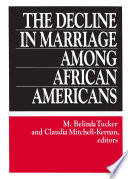 THE DECLINE IN MARRIAGE AMONG AFRICAN AMERICANS

M. Belinda Tucker and Claudia Mitchell-Kernan, editors